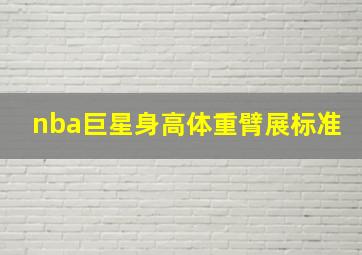 nba巨星身高体重臂展标准